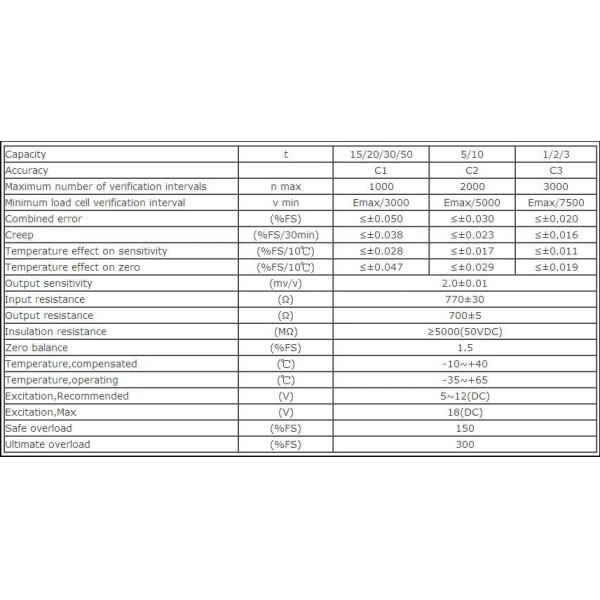 | Capacity | t | 15/20/30/50 | 5/10 | 1/2/3 |
|---|---|---|---|---|
| Accuracy | | C1 | C2 | C3 |
| Maximum number of verification intervals | n max | 1000 | 2000 | 3000 |
| Minimum load cell verification interval | v min | Emax/3000 | Emax/5000 | Emax/7500 |
| Combined error | (%FS) | ≤±0.050 | ≤±0.030 | ≤±0.020 |
| Creep | (%FS/30min) | ≤±0.038 | ≤±0.023 | ≤±0.016 |
| Temperature effect on sensitivity | (%FS/10℃) | ≤±0.028 | ≤±0.017 | ≤±0.011 |
| Temperature effect on zero | (%FS/10℃) | ≤±0.047 | ≤±0.029 | ≤±0.019 |
| Output sensitivity | (mv/v) | 2.0±0.01 | | |
| Input resistance | (Ω) | 770±30 | | |
| Output resistance | (Ω) | 700±5 | | |
| Insulation resistance | (MΩ) | ≥5000(50VDC) | | |
| Zero balance | (%FS) | 1.5 | | |
| Temperature,compensated | (℃) | -10~+40 | | |
| Temperature,operating | (℃) | -35~+65 | | |
| Excitation,Recommended | (V) | 5~12(DC) | | |
| Excitation,Max | (V) | 18(DC) | | |
| Safe overload | (%FS) | 150 | | |
| Ultimate overload | (%FS) | 300 | | |